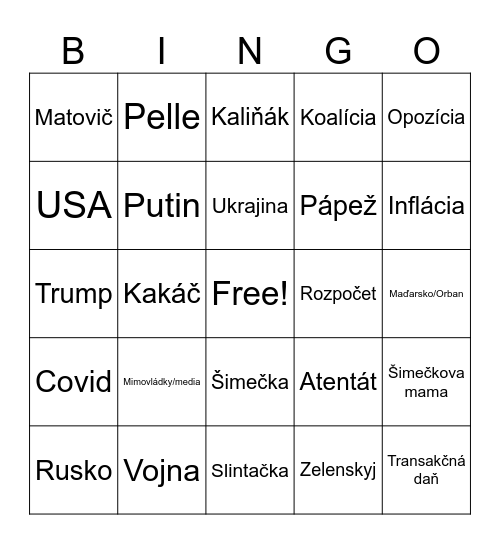 | B | I | N | G | O |
|---|---|---|---|---|
| Matovič | Pelle | Kaliňák | Koalícia | Opozícia |
| USA | Putin | Ukrajina | Pápež | Inflácia |
| Trump | Kakáč | Free! | Rozpočet | Maďarsko/Orban |
| Covid | Mimovládky/media | Šimečka | Atentát | Šimečkova mama |
| Rusko | Vojna | Slintačka | Zelenskyj | Transakčná daň |